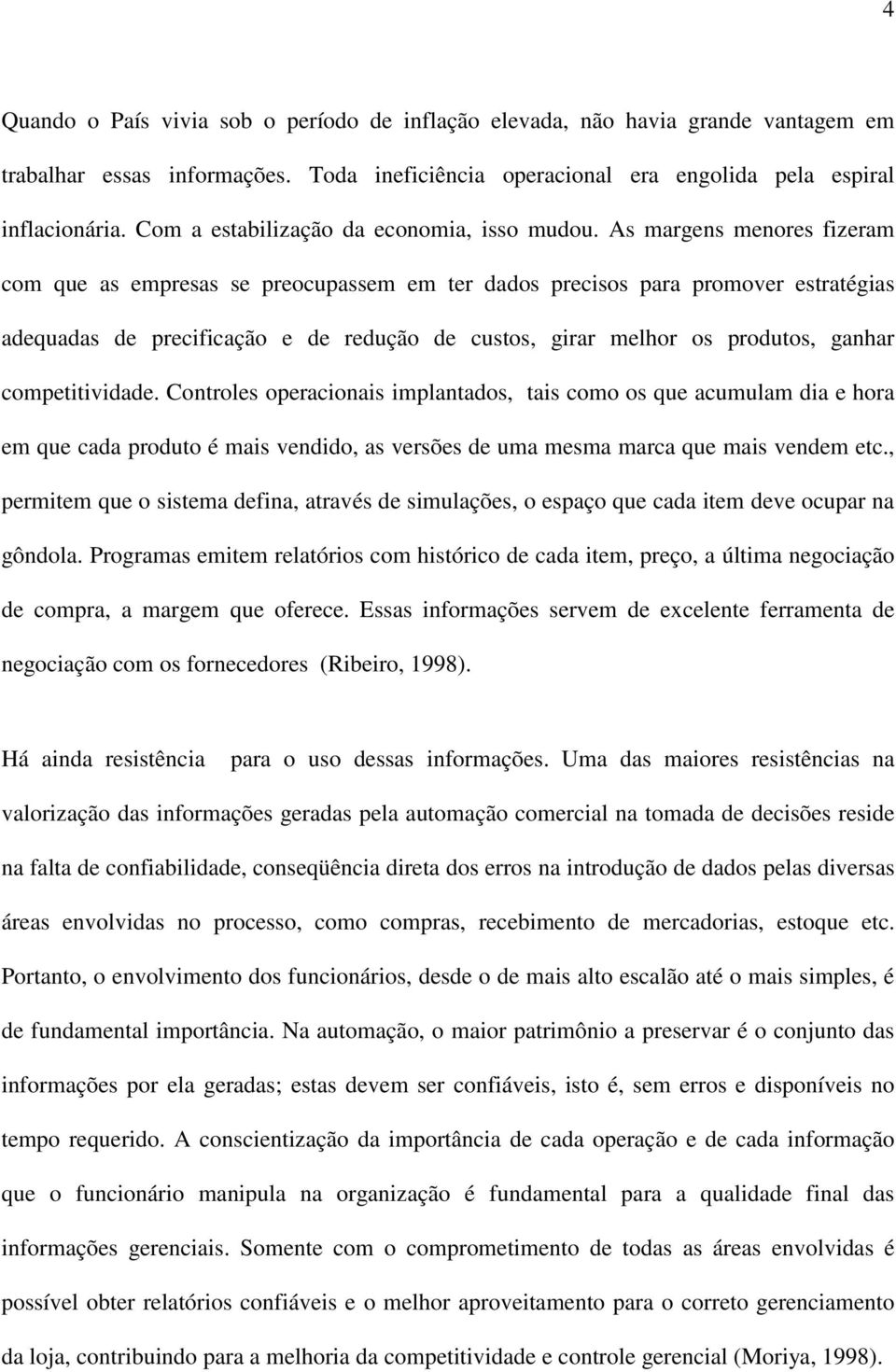 4

Quando o País vivia sob o período de inflação elevada, não havia grande vantagem em trabalhar essas informações. Toda ineficiência operacional era engolida pela espiral inflacionária. Com a estabilização da economia, isso mudou. As margens menores fizeram com que as empresas se preocupassem em ter dados precisos para promover estratégias adequadas de precificação e de redução de custos, girar melhor os produtos, ganhar competitividade. Controles operacionais implantados, tais como os que acumulam dia e hora em que cada produto é mais vendido, as versões de uma mesma marca que mais vendem etc., permitem que o sistema defina, através de simulações, o espaço que cada item deve ocupar na gôndola. Programas emitem relatórios com histórico de cada item, preço, a última negociação de compra, a margem que oferece. Essas informações servem de excelente ferramenta de negociação com os fornecedores (Ribeiro, 1998).

Há ainda resistência para o uso dessas informações. Uma das maiores resistências na valorização das informações geradas pela automação comercial na tomada de decisões reside na falta de confiabilidade, conseqüência direta dos erros na introdução de dados pelas diversas áreas envolvidas no processo, como compras, recebimento de mercadorias, estoque etc. Portanto, o envolvimento dos funcionários, desde o de mais alto escalão até o mais simples, é de fundamental importância. Na automação, o maior patrimônio a preservar é o conjunto das informações por ela geradas; estas devem ser confiáveis, isto é, sem erros e disponíveis no tempo requerido. A conscientização da importância de cada operação e de cada informação que o funcionário manipula na organização é fundamental para a qualidade final das informações gerenciais. Somente com o comprometimento de todas as áreas envolvidas é possível obter relatórios confiáveis e o melhor aproveitamento para o correto gerenciamento da loja, contribuindo para a melhoria da competitividade e controle gerencial (Moriya, 1998).